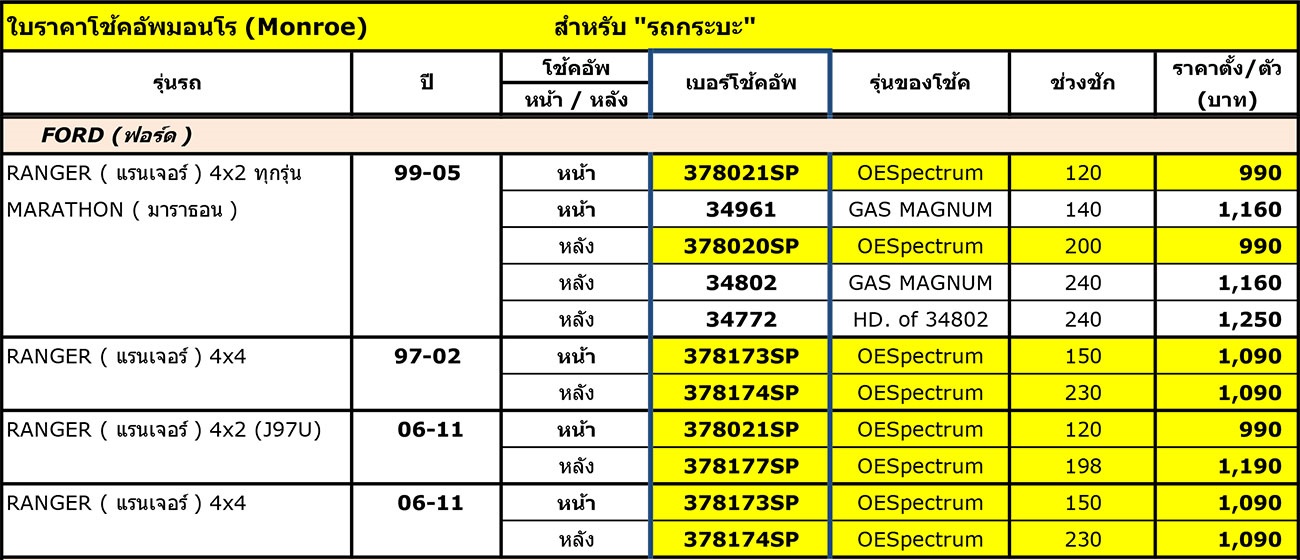 ใบราคาโช้คอัพมอนโร (Monroe) สำหรับ "รถกระบะ"

| รุ่นรถ | ปี | โช้คอัพ หน้า / หลัง | เบอร์โช้คอัพ | รุ่นของโช้ค | ช่วงชัก | ราคาตั้ง/ตัว (บาท) |
|---|---|---|---|---|---|---|
| FORD ( ฟอร์ด ) | | | | | | |
| RANGER ( แรนเจอร์ ) 4x2 ทุกรุ่น MARATHON ( มาราธอน ) | 99-05 | หน้า | 378021SP | OESpectrum | 120 | 990 |
| | | หน้า | 34961 | GAS MAGNUM | 140 | 1,160 |
| | | หลัง | 378020SP | OESpectrum | 200 | 990 |
| | | หลัง | 34802 | GAS MAGNUM | 240 | 1,160 |
| | | หลัง | 34772 | HD. of 34802 | 240 | 1,250 |
| RANGER ( แรนเจอร์ ) 4x4 | 97-02 | หน้า | 378173SP | OESpectrum | 150 | 1,090 |
| | | หลัง | 378174SP | OESpectrum | 230 | 1,090 |
| RANGER ( แรนเจอร์ ) 4x2 (J97U) | 06-11 | หน้า | 378021SP | OESpectrum | 120 | 990 |
| | | หลัง | 378177SP | OESpectrum | 198 | 1,190 |
| RANGER ( แรนเจอร์ ) 4x4 | 06-11 | หน้า | 378173SP | OESpectrum | 150 | 1,090 |
| | | หลัง | 378174SP | OESpectrum | 230 | 1,090 |